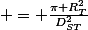 $+ = + \frac{\pi + R_T^2}{D_{ST}^2}$